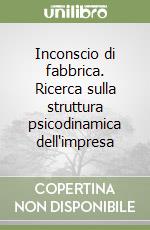 unilibro

Inconscio di fabbrica. Ricerca sulla struttura psicodinamica dell'impresa

COPERTINA NON DISPONIBILE